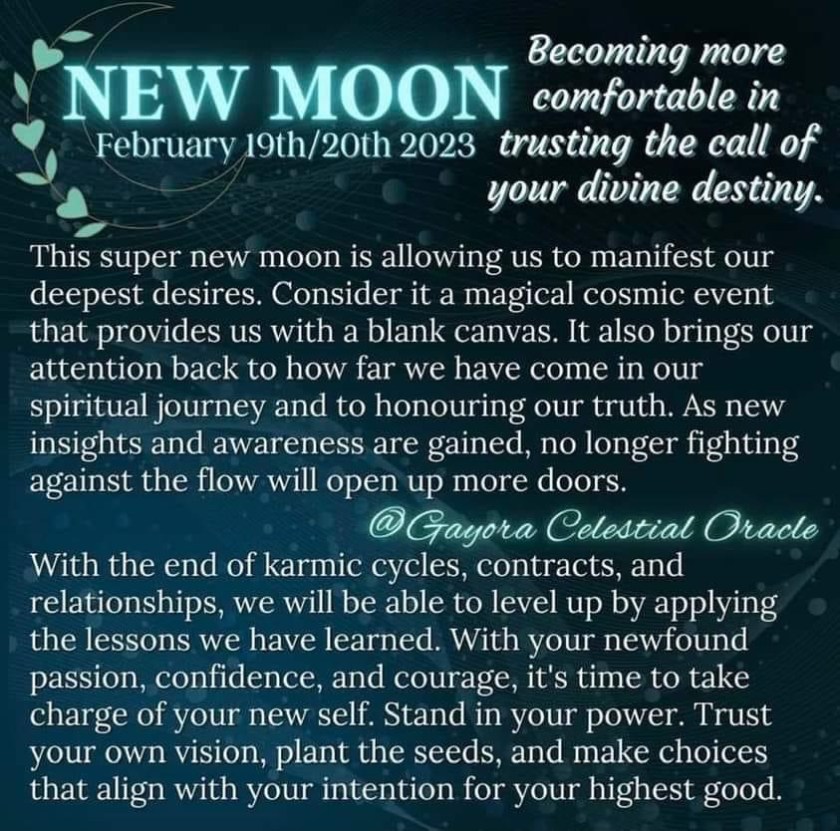 NEW MOON
February 19th/20th 2023

Becoming more comfortable in trusting the call of your divine destiny.

This super new moon is allowing us to manifest our deepest desires. Consider it a magical cosmic event that provides us with a blank canvas. It also brings our attention back to how far we have come in our spiritual journey and to honouring our truth. As new insights and awareness are gained, no longer fighting against the flow will open up more doors.

@Gayora Celestial Oracle

With the end of karmic cycles, contracts, and relationships, we will be able to level up by applying the lessons we have learned. With your newfound passion, confidence, and courage, it's time to take charge of your new self. Stand in your power. Trust your own vision, plant the seeds, and make choices that align with your intention for your highest good.